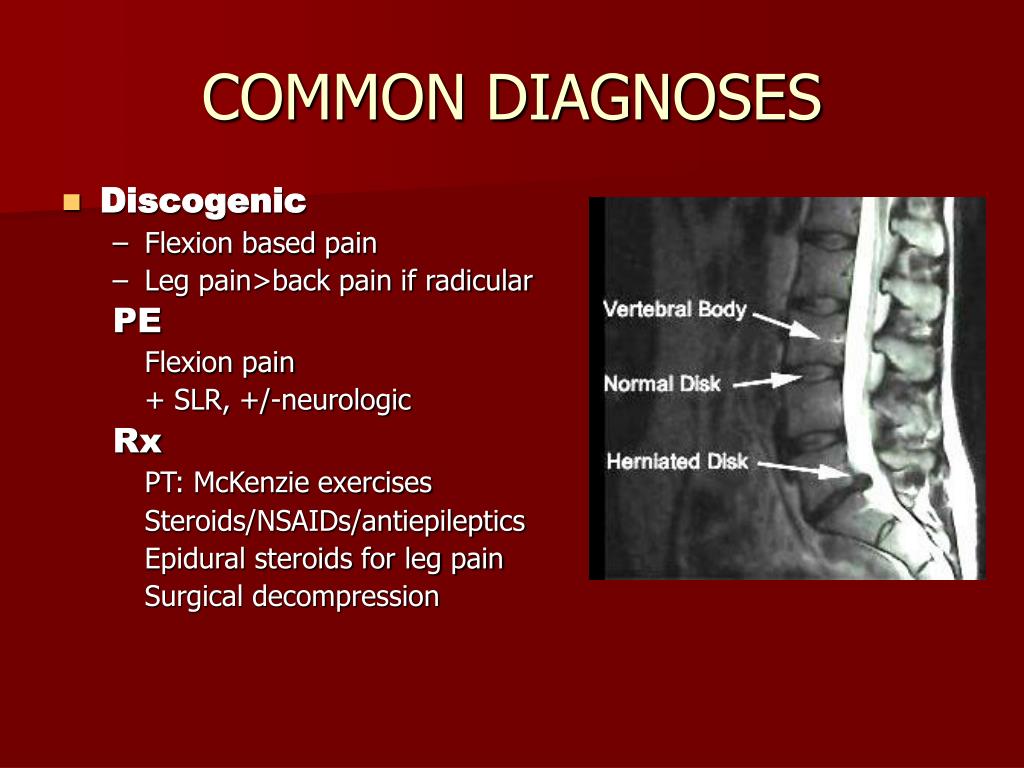 COMMON DIAGNOSES

Discogenic

– Flexion based pain
– Leg pain>back pain if radicular

PE

Flexion pain
+ SLR, +/-neurologic

Rx

PT: McKenzie exercises
Steroids/NSAIDs/antiepileptics
Epidural steroids for leg pain
Surgical decompression

Vertebral Body
Normal Disk
Herniated Disk